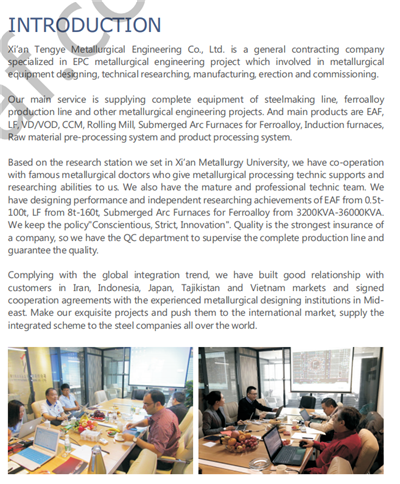 INTRODUCTION

Xi'an Tengye Metallurgical Engineering Co., Ltd. is a general contracting company specialized in EPC metallurgical engineering project which involved in metallurgical equipment designing, technical researching, manufacturing, erection and commissioning.

Our main service is supplying complete equipment of steelmaking line, ferroalloy production line and other metallurgical engineering projects. And main products are EAF, LF, VD/VOD, CCM, Rolling Mill, Submerged Arc Furnaces for Ferroalloy, Induction furnaces, Raw material pre-processing system and product processing system.

Based on the research station we set in Xi'an Metallurgy University, we have co-operation with famous metallurgical doctors who give metallurgical processing technic supports and researching abilities to us. We also have the mature and professional technic team. We have designing performance and independent researching achievements of EAF from 0.5t-100t, LF from 8t-160t, Submerged Arc Furnaces for Ferroalloy from 3200KVA-36000KVA. We keep the policy"Conscientious, Strict, Innovation". Quality is the strongest insurance of a company, so we have the QC department to supervise the complete production line and guarantee the quality.

Complying with the global integration trend, we have built good relationship with customers in Iran, Indonesia, Japan, Tajikistan and Vietnam markets and signed cooperation agreements with the experienced metallurgical designing institutions in Mid-east. Make our exquisite projects and push them to the international market, supply the integrated scheme to the steel companies all over the world.